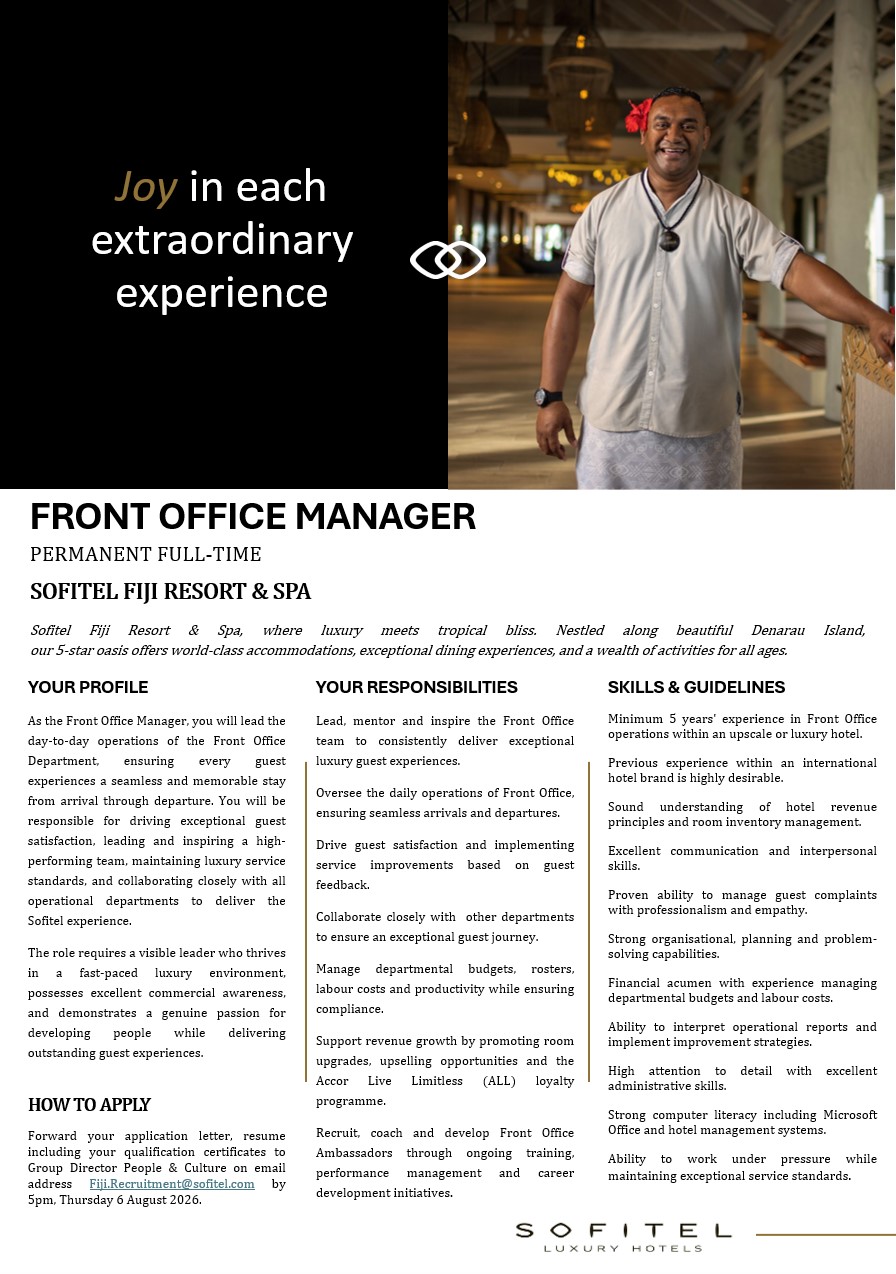 Joy in each extraordinary experience

FRONT OFFICE MANAGER

PERMANENT FULL-TIME

SOFITEL FIJI RESORT & SPA

Sofitel Fiji Resort & Spa, where luxury meets tropical bliss. Nestled along beautiful Denarau Island, our 5-star oasis offers world-class accommodations, exceptional dining experiences, and a wealth of activities for all ages.

YOUR PROFILE

As the Front Office Manager, you will lead the day-to-day operations of the Front Office Department, ensuring every guest experiences a seamless and memorable stay from arrival through departure. You will be responsible for driving exceptional guest satisfaction, leading and inspiring a high-performing team, maintaining luxury service standards, and collaborating closely with all operational departments to deliver the Sofitel experience.

The role requires a visible leader who thrives in a fast-paced luxury environment, possesses excellent commercial awareness, and demonstrates a genuine passion for developing people while delivering outstanding guest experiences.

HOW TO APPLY

Forward your application letter, resume including your qualification certificates to Group Director People & Culture on email address Fiji.Recruitment@sofitel.com by 5pm, Thursday 6 August 2026.

YOUR RESPONSIBILITIES

Lead, mentor and inspire the Front Office team to consistently deliver exceptional luxury guest experiences.

Oversee the daily operations of Front Office, ensuring seamless arrivals and departures.

Drive guest satisfaction and implementing service improvements based on guest feedback.

Collaborate closely with other departments to ensure an exceptional guest journey.

Manage departmental budgets, rosters, labour costs and productivity while ensuring compliance.

Support revenue growth by promoting room upgrades, upselling opportunities and the Accor Live Limitless (ALL) loyalty programme.

Recruit, coach and develop Front Office Ambassadors through ongoing training, performance management and career development initiatives.

SKILLS & GUIDELINES

Minimum 5 years' experience in Front Office operations within an upscale or luxury hotel.

Previous experience within an international hotel brand is highly desirable.

Sound understanding of hotel revenue principles and room inventory management.

Excellent communication and interpersonal skills.

Proven ability to manage guest complaints with professionalism and empathy.

Strong organisational, planning and problem-solving capabilities.

Financial acumen with experience managing departmental budgets and labour costs.

Ability to interpret operational reports and implement improvement strategies.

High attention to detail with excellent administrative skills.

Strong computer literacy including Microsoft Office and hotel management systems.

Ability to work under pressure while maintaining exceptional service standards.

SOFITEL
LUXURY HOTELS